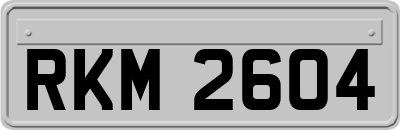 RKM 2604